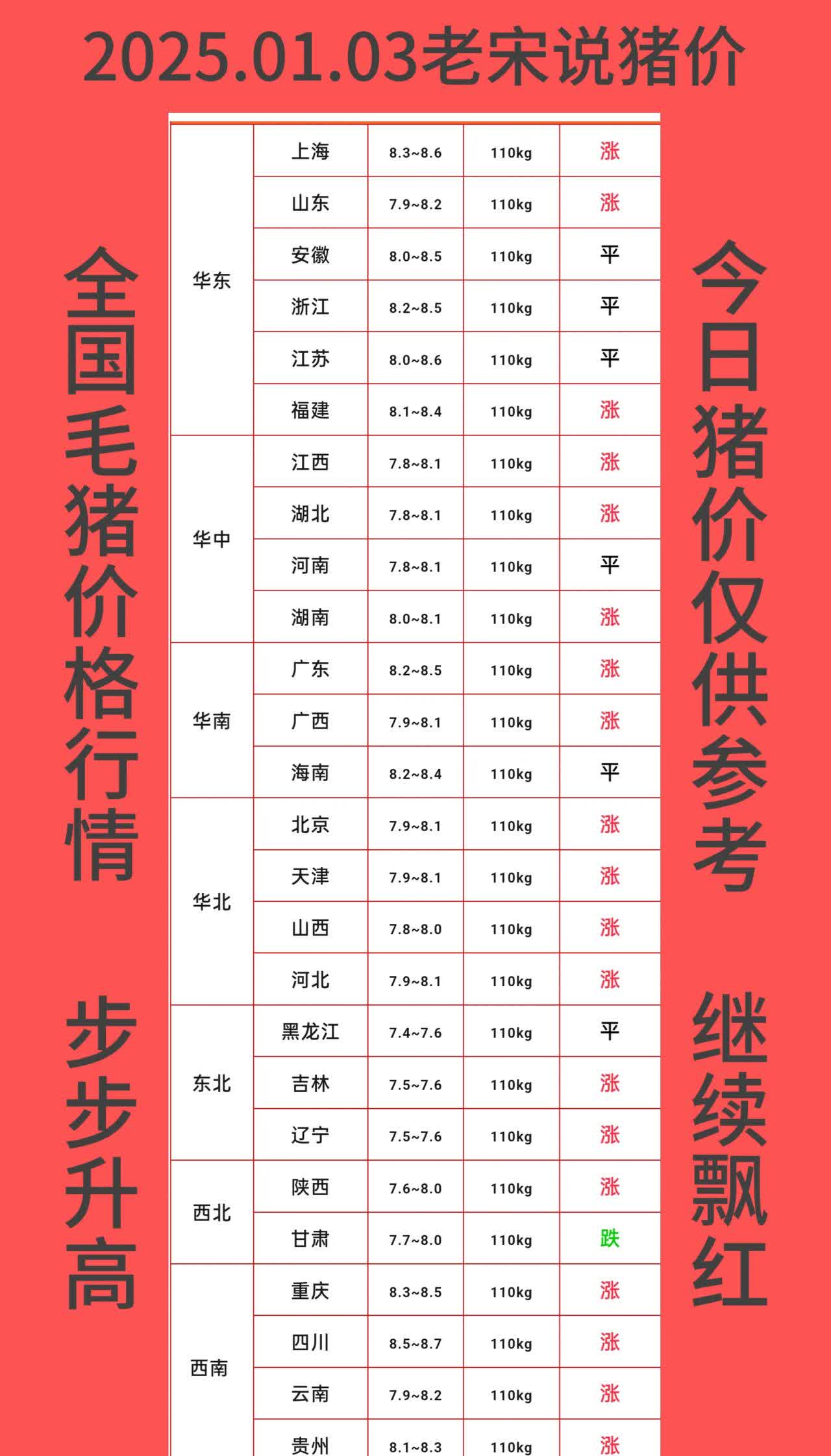 2025.01.03老宋说猪价

全国毛猪价格行情

步步升高

| 华东 | 上海 | 8.3~8.6 | 110kg | 涨 |
|---|---|---|---|---|
| | 山东 | 7.9~8.2 | 110kg | 涨 |
| | 安徽 | 8.0~8.5 | 110kg | 平 |
| | 浙江 | 8.2~8.5 | 110kg | 平 |
| | 江苏 | 8.0~8.6 | 110kg | 平 |
| | 福建 | 8.1~8.4 | 110kg | 涨 |
| 华中 | 江西 | 7.8~8.1 | 110kg | 涨 |
| | 湖北 | 7.8~8.1 | 110kg | 涨 |
| | 河南 | 7.8~8.1 | 110kg | 平 |
| | 湖南 | 8.0~8.1 | 110kg | 涨 |
| 华南 | 广东 | 8.2~8.5 | 110kg | 涨 |
| | 广西 | 7.9~8.1 | 110kg | 涨 |
| | 海南 | 8.2~8.4 | 110kg | 平 |
| 华北 | 北京 | 7.9~8.1 | 110kg | 涨 |
| | 天津 | 7.9~8.1 | 110kg | 涨 |
| | 山西 | 7.8~8.0 | 110kg | 涨 |
| | 河北 | 7.9~8.1 | 110kg | 涨 |
| 东北 | 黑龙江 | 7.4~7.6 | 110kg | 平 |
| | 吉林 | 7.5~7.6 | 110kg | 涨 |
| | 辽宁 | 7.5~7.6 | 110kg | 涨 |
| 西北 | 陕西 | 7.6~8.0 | 110kg | 涨 |
| | 甘肃 | 7.7~8.0 | 110kg | 跌 |
| 西南 | 重庆 | 8.3~8.5 | 110kg | 涨 |
| | 四川 | 8.5~8.7 | 110kg | 涨 |
| | 云南 | 7.9~8.2 | 110kg | 涨 |
| | 贵州 | 8.1~8.3 | 110kg | 涨 |

今日猪价仅供参考

继续飘红